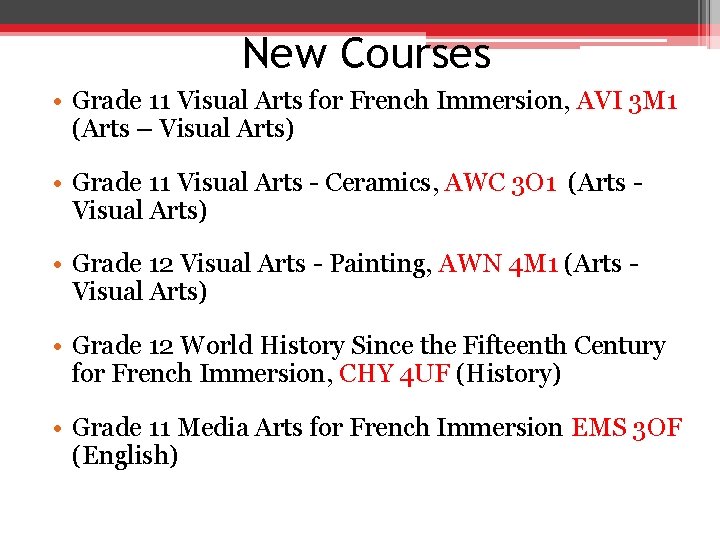 New Courses

• Grade 11 Visual Arts for French Immersion, AVI 3M1 (Arts – Visual Arts)

• Grade 11 Visual Arts - Ceramics, AWC 3O1 (Arts - Visual Arts)

• Grade 12 Visual Arts - Painting, AWN 4M1 (Arts - Visual Arts)

• Grade 12 World History Since the Fifteenth Century for French Immersion, CHY 4UF (History)

• Grade 11 Media Arts for French Immersion EMS 3OF (English)